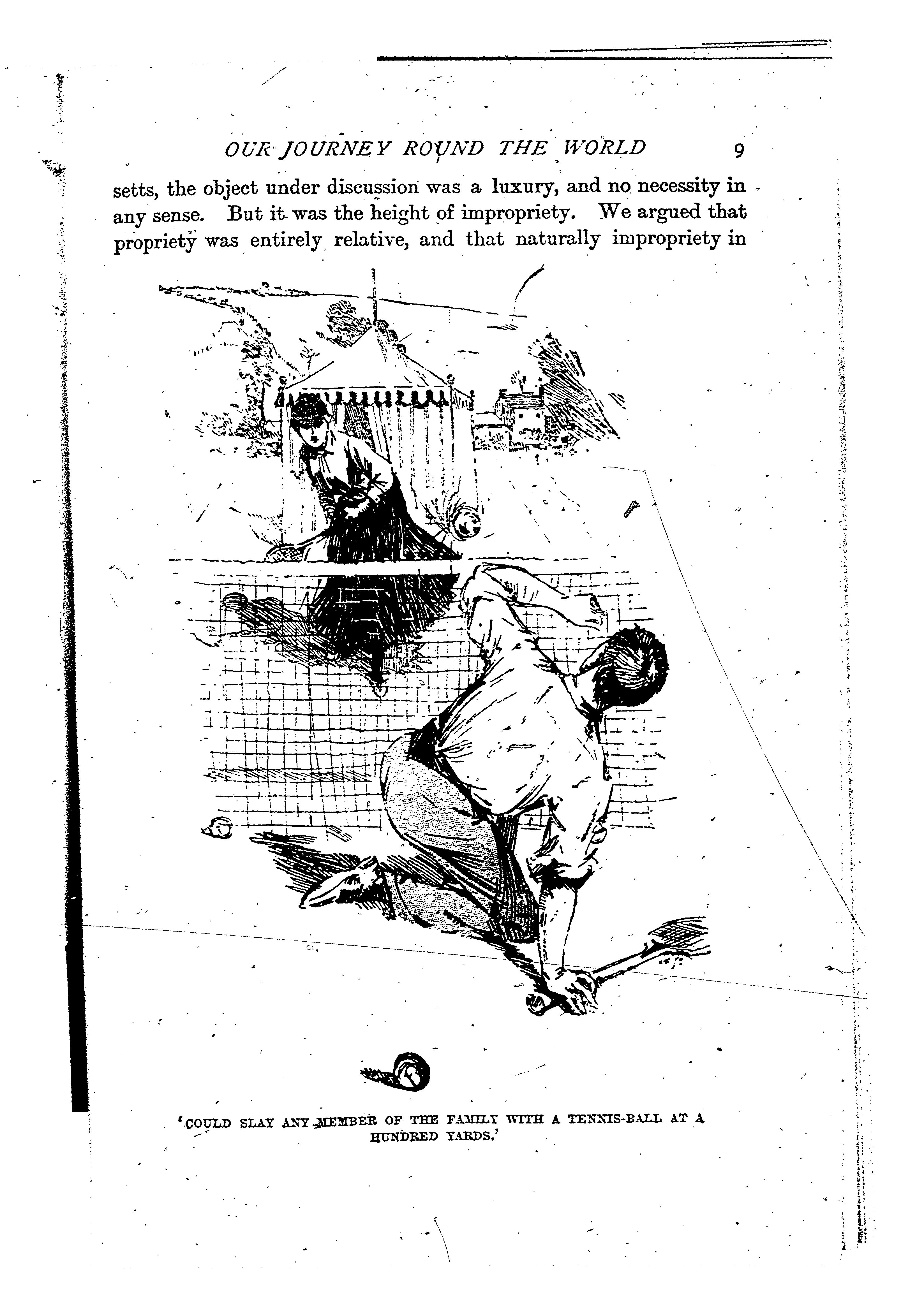 OUR JOURNEY ROUND THE WORLD 9

setts, the object under discussion was a luxury, and no necessity in any sense. But it was the height of impropriety. We argued that propriety was entirely relative, and that naturally impropriety in

'COULD SLAY ANY MEMBER OF THE FAMILY WITH A TENNIS-BALL AT A HUNDRED YARDS.'